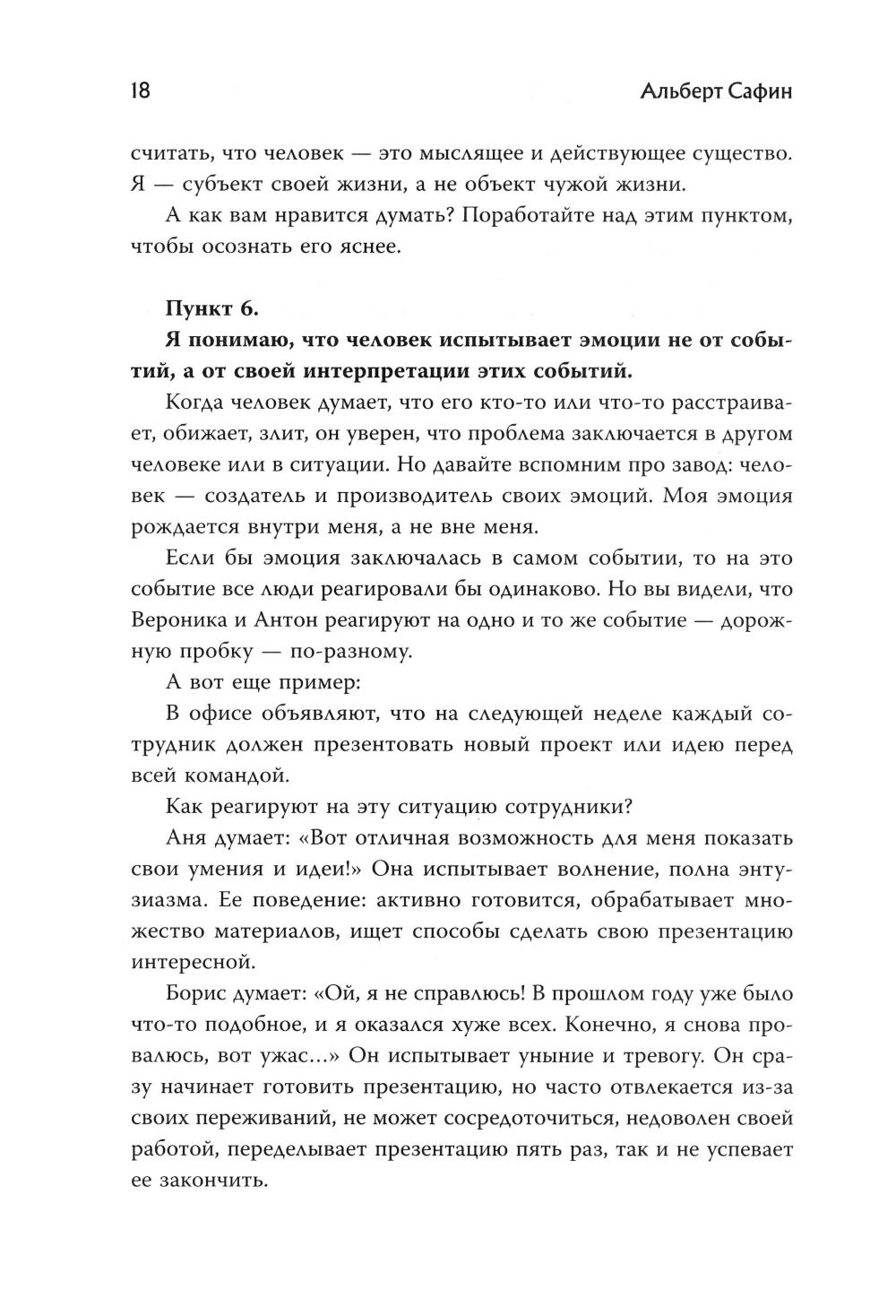 18 Альберт Сафин

считать, что человек — это мыслящее и действующее существо. Я — субъект своей жизни, а не объект чужой жизни.

А как вам нравится думать? Поработайте над этим пунктом, чтобы осознать его яснее.

Пункт 6.

Я понимаю, что человек испытывает эмоции не от событий, а от своей интерпретации этих событий.

Когда человек думает, что его кто-то или что-то расстраивает, обижает, злит, он уверен, что проблема заключается в другом человеке или в ситуации. Но давайте вспомним про завод: человек — создатель и производитель своих эмоций. Моя эмоция рождается внутри меня, а не вне меня.

Если бы эмоция заключалась в самом событии, то на это событие все люди реагировали бы одинаково. Но вы видели, что Вероника и Антон реагируют на одно и то же событие — дорожную пробку — по-разному.

А вот еще пример:

В офисе объявляют, что на следующей неделе каждый сотрудник должен презентовать новый проект или идею перед всей командой.

Как реагируют на эту ситуацию сотрудники?

Аня думает: «Вот отличная возможность для меня показать свои умения и идеи!» Она испытывает волнение, полна энтузиазма. Ее поведение: активно готовится, обрабатывает множество материалов, ищет способы сделать свою презентацию интересной.

Борис думает: «Ой, я не справлюсь! В прошлом году уже было что-то подобное, и я оказался хуже всех. Конечно, я снова провалюсь, вот ужас...» Он испытывает уныние и тревогу. Он сразу начинает готовить презентацию, но часто отвлекается из-за своих переживаний, не может сосредоточиться, недоволен своей работой, переделывает презентацию пять раз, так и не успевает ее закончить.